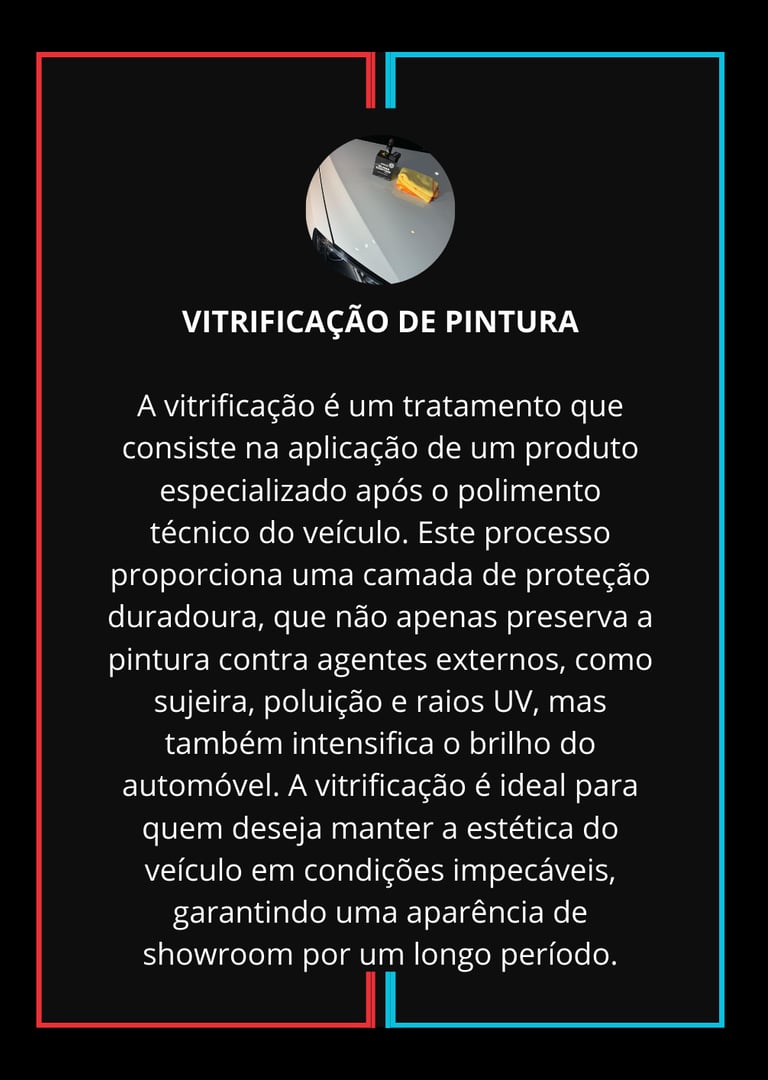 VITRIFICAÇÃO DE PINTURA

A vitrificação é um tratamento que consiste na aplicação de um produto especializado após o polimento técnico do veículo. Este processo proporciona uma camada de proteção duradoura, que não apenas preserva a pintura contra agentes externos, como sujeira, poluição e raios UV, mas também intensifica o brilho do automóvel. A vitrificação é ideal para quem deseja manter a estética do veículo em condições impecáveis, garantindo uma aparência de showroom por um longo período.